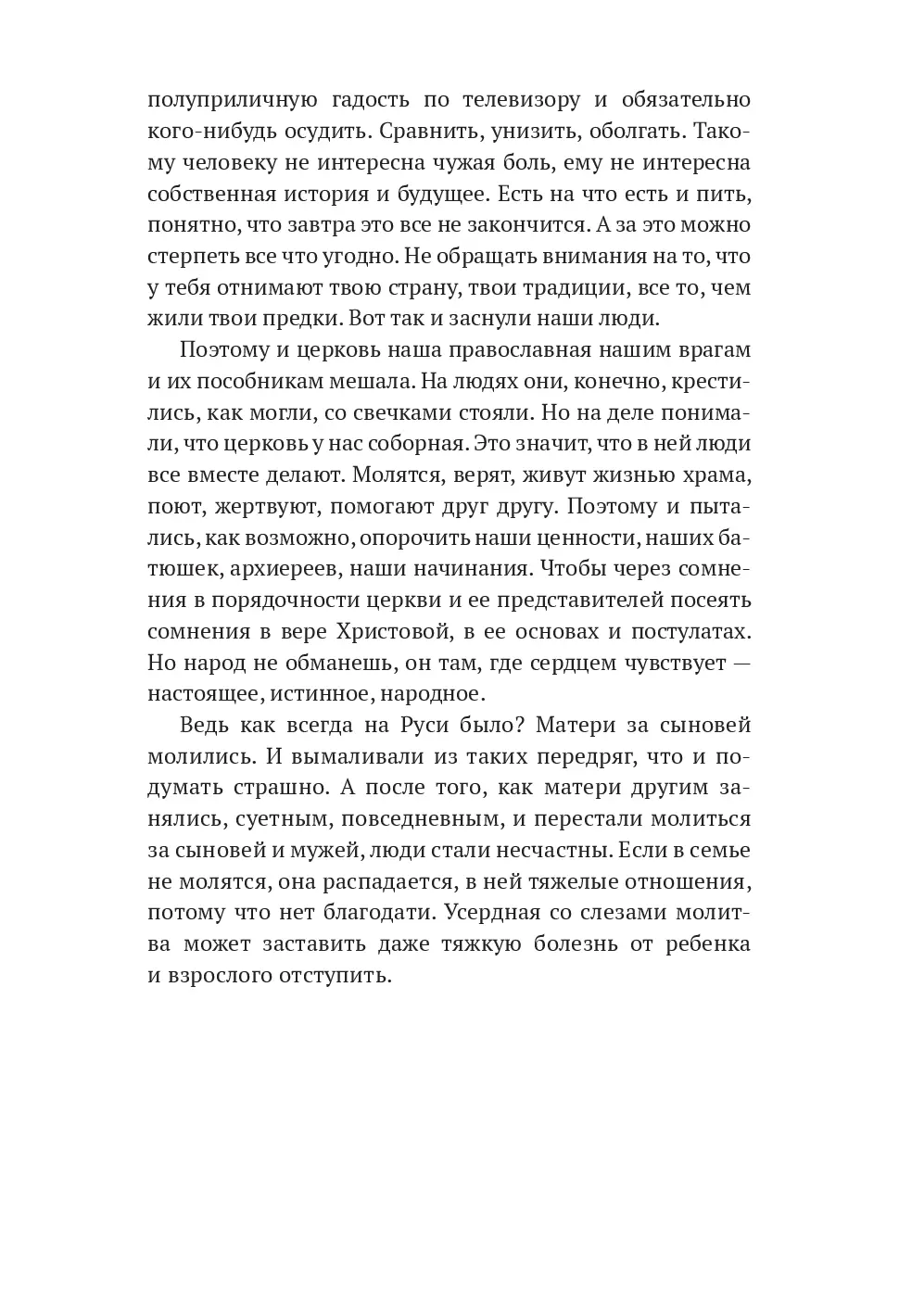 полуприличную гадость по телевизору и обязательно кого-нибудь осудить. Сравнить, унизить, оболгать. Такому человеку не интересна чужая боль, ему не интересна собственная история и будущее. Есть на что есть и пить, понятно, что завтра это все не закончится. А за это можно стерпеть все что угодно. Не обращать внимания на то, что у тебя отнимают твою страну, твои традиции, все то, чем жили твои предки. Вот так и заснули наши люди.

Поэтому и церковь наша православная нашим врагам и их пособникам мешала. На людях они, конечно, крестились, как могли, со свечками стояли. Но на деле понимали, что церковь у нас соборная. Это значит, что в ней люди все вместе делают. Молятся, верят, живут жизнью храма, поют, жертвуют, помогают друг другу. Поэтому и пытались, как возможно, опорочить наши ценности, наших батюшек, архиереев, наши начинания. Чтобы через сомнения в порядочности церкви и ее представителей посеять сомнения в вере Христовой, в ее основах и постулатах. Но народ не обманешь, он там, где сердцем чувствует — настоящее, истинное, народное.

Ведь как всегда на Руси было? Матери за сыновей молились. И вымаливали из таких передряг, что и подумать страшно. А после того, как матери другим занялись, суетным, повседневным, и перестали молиться за сыновей и мужей, люди стали несчастны. Если в семье не молятся, она распадается, в ней тяжелые отношения, потому что нет благодати. Усердная со слезами молитва может заставить даже тяжкую болезнь от ребенка и взрослого отступить.